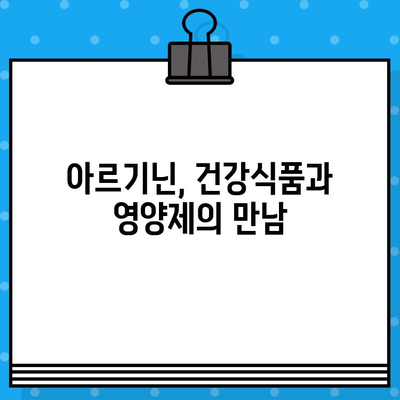 아르기닌, 건강식품과 영양제의 만남